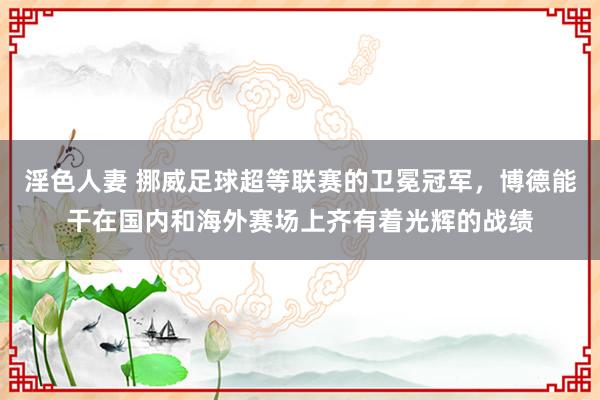 淫色人妻 挪威足球超等联赛的卫冕冠军，博德能干在国内和海外赛场上齐有着光辉的战绩